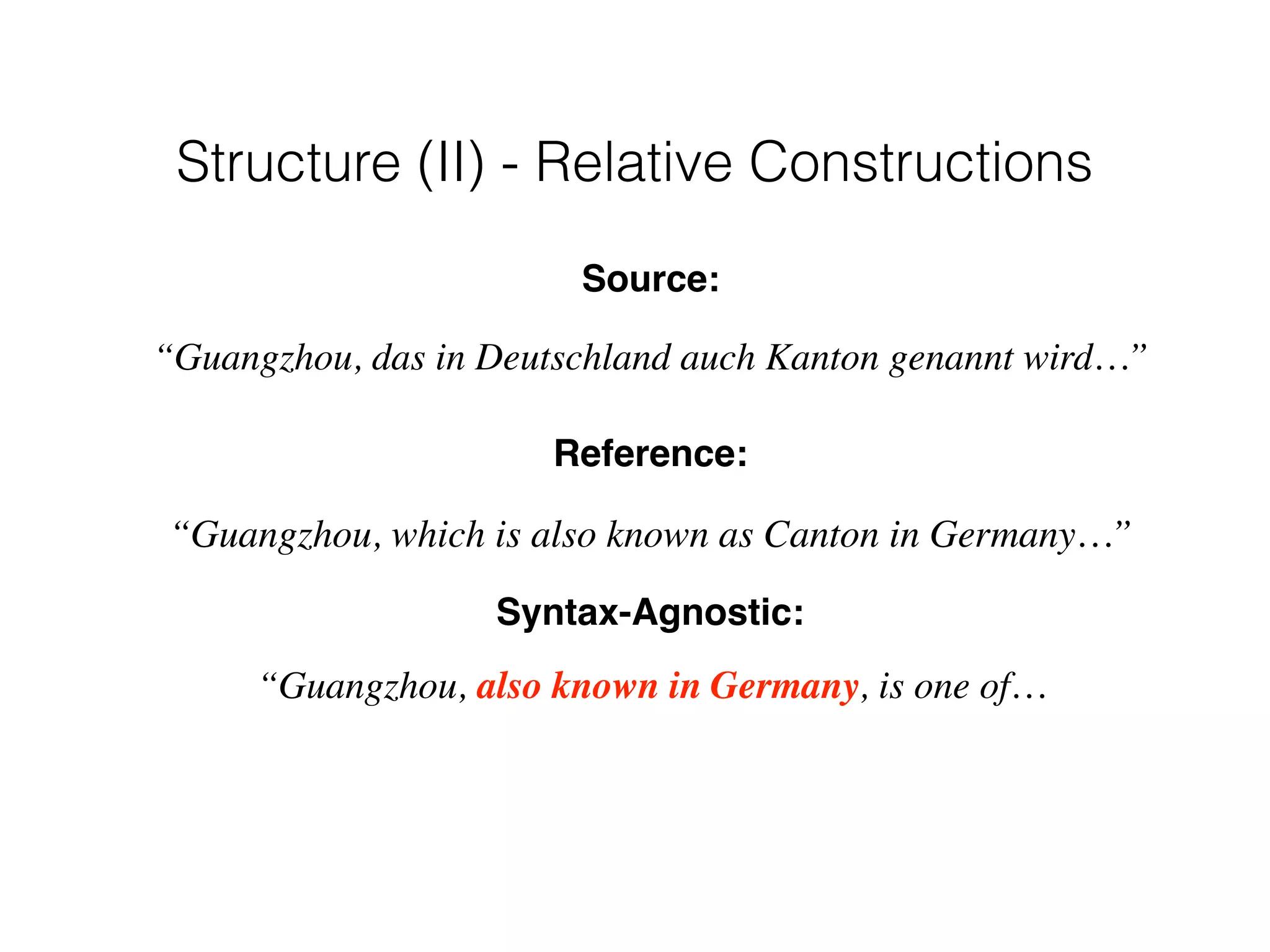 Structure (II) - Relative Constructions

Source:

“Guangzhou, das in Deutschland auch Kanton genannt wird…”

Reference:

“Guangzhou, which is also known as Canton in Germany…”

Syntax-Agnostic:

“Guangzhou, also known in Germany, is one of…